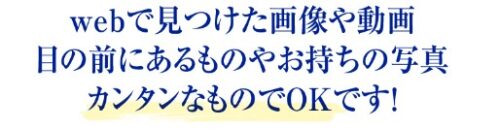 webで見つけた画像や動画
目の前にあるものやお持ちの写真
カンタンなものでOKです!